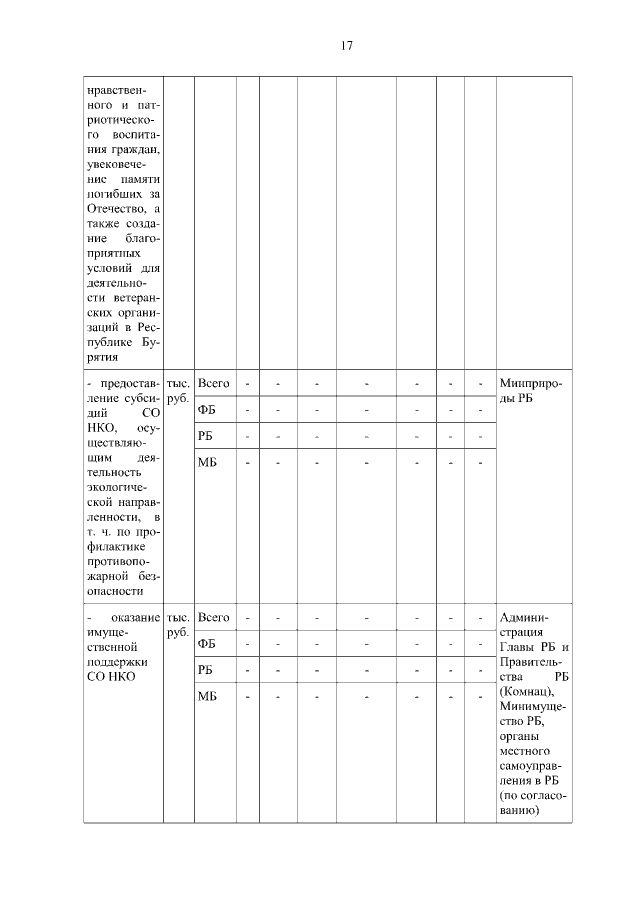 17

| | | | | | | | | | | |
|---|---|---|---|---|---|---|---|---|---|---|
| нравственного и патриотического воспитания граждан, увековечение памяти погибших за Отечество, а также создание благоприятных условий для деятельности ветеранских организаций в Республике Бурятия | | | | | | | | | | |
| - предоставление субсидий СО НКО, осуществляющим деятельность экологической направленности, в т. ч. по профилактике противопожарной безопасности | тыс. руб. | Всего | - | - | - | - | - | - | - | Минприроды РБ |
| | | ФБ | - | - | - | - | - | - | - | |
| | | РБ | - | - | - | - | - | - | - | |
| | | МБ | - | - | - | - | - | - | - | |
| - оказание имущественной поддержки СО НКО | тыс. руб. | Всего | - | - | - | - | - | - | - | Администрация Главы РБ и Правительства РБ (Комнац), Минимущество РБ, органы местного самоуправления в РБ (по согласованию) |
| | | ФБ | - | - | - | - | - | - | - | |
| | | РБ | - | - | - | - | - | - | - | |
| | | МБ | - | - | - | - | - | - | - | |